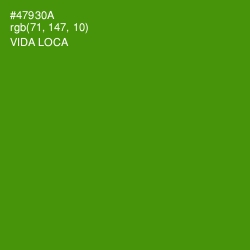 #47930A
rgb(71, 147, 10)
VIDA LOCA